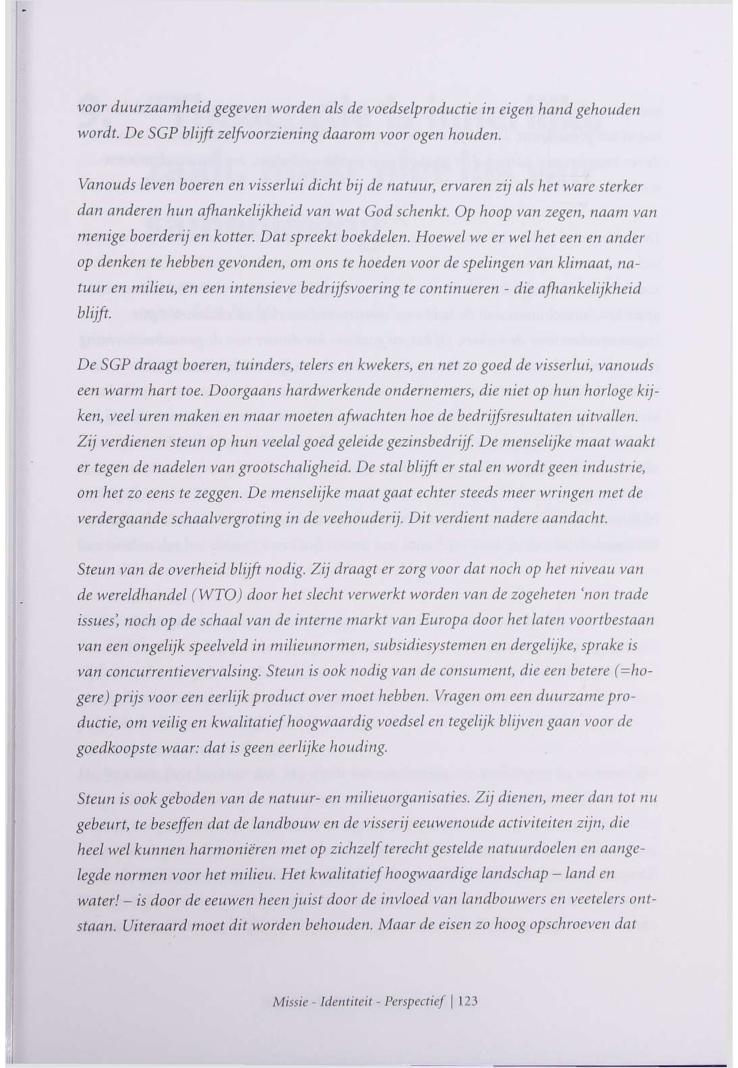 voor duurzaamheid gegeven worden als de voedselproductie in eigen hand gehouden wordt. De SGP blijft zelfvoorziening daarom voor ogen houden.

Vanouds leven boeren en visserlui dicht bij de natuur, ervaren zij als het ware sterker dan anderen hun afhankelijkheid van wat God schenkt. Op hoop van zegen, naam van menige boerderij en kotter. Dat spreekt boekdelen. Hoewel we er wel het een en ander op denken te hebben gevonden, om ons te hoeden voor de spelingen van klimaat, natuur en milieu, en een intensieve bedrijfsvoering te continueren - die afhankelijkheid blijft.

De SGP draagt boeren, tuinders, telers en kwekers, en net zo goed de visserlui, vanouds een warm hart toe. Doorgaans hardwerkende ondernemers, die niet op hun horloge kijken, veel uren maken en maar moeten afwachten hoe de bedrijfsresultaten uitvallen. Zij verdienen steun op hun veelal goed geleide gezinsbedrijf. De menselijke maat waakt er tegen de nadelen van grootschaligheid. De stal blijft er stal en wordt geen industrie, om het zo eens te zeggen. De menselijke maat gaat echter steeds meer wringen met de verdergaande schaalvergroting in de veehouderij. Dit verdient nadere aandacht.

Steun van de overheid blijft nodig. Zij draagt er zorg voor dat noch op het niveau van de wereldhandel (WTO) door het slecht verwerkt worden van de zogeheten 'non trade issues', noch op de schaal van de interne markt van Europa door het laten voortbestaan van een ongelijk speelveld in milieunormen, subsidiesystemen en dergelijke, sprake is van concurrentievervalsing. Steun is ook nodig van de consument, die een betere (=hogere) prijs voor een eerlijk product over moet hebben. Vragen om een duurzame productie, om veilig en kwalitatief hoogwaardig voedsel en tegelijk blijven gaan voor de goedkoopste waar: dat is geen eerlijke houding.

Steun is ook geboden van de natuur- en milieuorganisaties. Zij dienen, meer dan tot nu gebeurt, te beseffen dat de landbouw en de visserij eeuwenoude activiteiten zijn, die heel wel kunnen harmoniëren met op zichzelf terecht gestelde natuurdoelen en aangelegde normen voor het milieu. Het kwalitatief hoogwaardige landschap – land en water! – is door de eeuwen heen juist door de invloed van landbouwers en veetelers ontstaan. Uiteraard moet dit worden behouden. Maar de eisen zo hoog opschroeven dat

Missie - Identiteit - Perspectief | 123